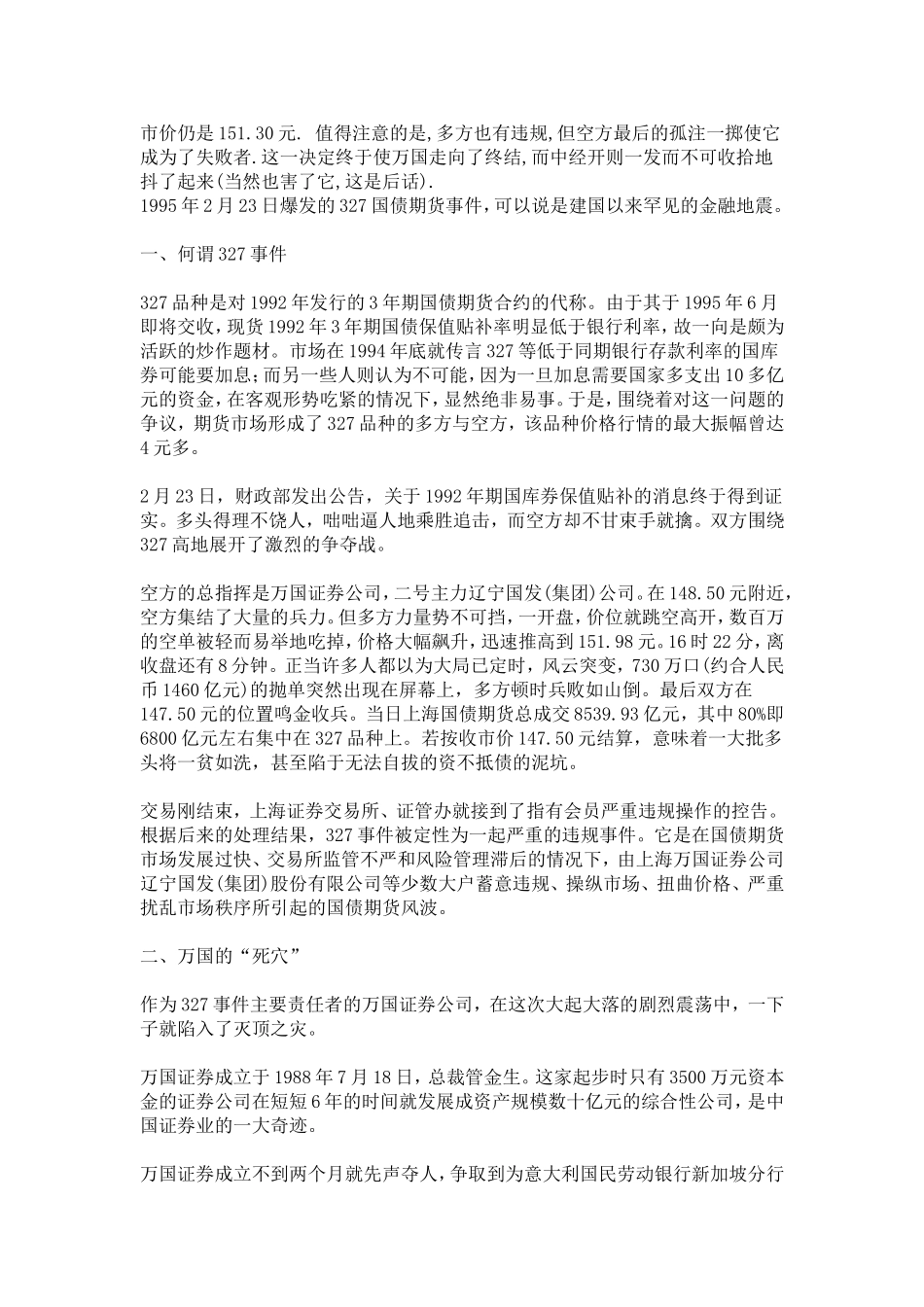 市价仍是 151.30 元. 值得注意的是,多方也有违规,但空方最后的孤注一掷使它成为了失败者.这一决定终于使万国走向了终结,而中经开则一发而不可收拾地抖了起来(当然也害了它,这是后话).
1995 年 2 月 23 日爆发的 327 国债期货事件,可以说是建国以来罕见的金融地震。

一、何谓 327 事件

327 品种是对 1992 年发行的 3 年期国债期货合约的代称。由于其于 1995 年 6 月即将交收,现货 1992 年 3 年期国债保值贴补率明显低于银行利率,故一向是颇为活跃的炒作题材。市场在 1994 年底就传言 327 等低于同期银行存款利率的国库券可能要加息;而另一些人则认为不可能,因为一旦加息需要国家多支出 10 多亿元的资金,在客观形势吃紧的情况下,显然绝非易事。于是,围绕着对这一问题的争议,期货市场形成了 327 品种的多方与空方,该品种价格行情的最大振幅曾达 4 元多。

2 月 23 日,财政部发出公告,关于 1992 年期国库券保值贴补的消息终于得到证实。多头得理不饶人,咄咄逼人地乘胜追击,而空方却不甘束手就擒。双方围绕 327 高地展开了激烈的争夺战。

空方的总指挥是万国证券公司,二号主力辽宁国发(集团)公司。在 148.50 元附近,空方集结了大量的兵力。但多方力量势不可挡,一开盘,价位就跳空高开,数百万的空单被轻而易举地吃掉,价格大幅飙升,迅速推高到 151.98 元。16 时 22 分,离收盘还有 8 分钟。正当许多人都以为大局已定时,风云突变,730 万口(约合人民币 1460 亿元)的抛单突然出现在屏幕上,多方顿时兵败如山倒。最后双方在 147.50 元的位置鸣金收兵。当日上海国债期货总成交 8539.93 亿元,其中 80%即 6800 亿元左右集中在 327 品种上。若按收市价 147.50 元结算,意味着一大批多头将一贫如洗,甚至陷于无法自拔的资不抵债的泥坑。

交易刚结束,上海证券交易所、证管办就接到了指有会员严重违规操作的控告。根据后来的处理结果,327 事件被定性为一起严重的违规事件。它是在国债期货市场发展过快、交易所监管不严和风险管理滞后的情况下,由上海万国证券公司辽宁国发(集团)股份有限公司等少数大户蓄意违规、操纵市场、扭曲价格、严重扰乱市场秩序所引起的国债期货风波。

二、万国的“死穴”

作为 327 事件主要责任者的万国证券公司,在这次大起大落的剧烈震荡中,一下子就陷入了灭顶之灾。

万国证券成立于 1988 年 7 月 18 日,总裁管金生。这家起步时只有 3500 万元资本金的证券公司在短短 6 年的时间就发展成资产规模数十亿元的综合性公司,是中国证券业的一大奇迹。

万国证券成立不到两个月就先声夺人,争取到为意大利国民劳动银行新加坡分行